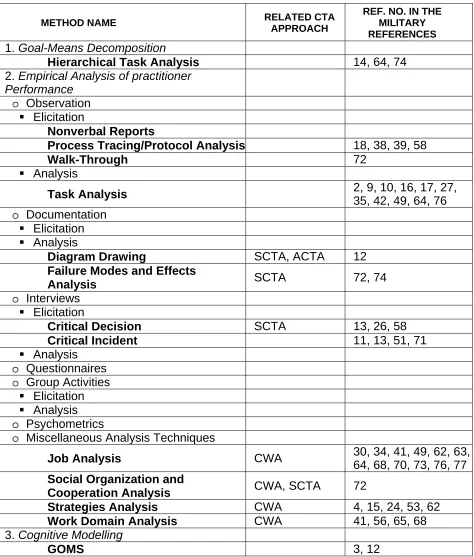 | METHOD NAME | RELATED CTA APPROACH | REF. NO. IN THE MILITARY REFERENCES |
|---|---|---|
| 1. Goal-Means Decomposition | | |
| Hierarchical Task Analysis | | 14, 64, 74 |
| 2. Empirical Analysis of practitioner Performance | | |
| o Observation | | |
| ▪ Elicitation | | |
| Nonverbal Reports | | |
| Process Tracing/Protocol Analysis | | 18, 38, 39, 58 |
| Walk-Through | | 72 |
| ▪ Analysis | | |
| Task Analysis | | 2, 9, 10, 16, 17, 27, 35, 42, 49, 64, 76 |
| o Documentation | | |
| ▪ Elicitation | | |
| ▪ Analysis | | |
| Diagram Drawing | SCTA, ACTA | 12 |
| Failure Modes and Effects Analysis | SCTA | 72, 74 |
| o Interviews | | |
| ▪ Elicitation | | |
| Critical Decision | SCTA | 13, 26, 58 |
| Critical Incident | | 11, 13, 51, 71 |
| ▪ Analysis | | |
| o Questionnaires | | |
| o Group Activities | | |
| ▪ Elicitation | | |
| ▪ Analysis | | |
| o Psychometrics | | |
| o Miscellaneous Analysis Techniques | | |
| Job Analysis | CWA | 30, 34, 41, 49, 62, 63, 64, 68, 70, 73, 76, 77 |
| Social Organization and Cooperation Analysis | CWA, SCTA | 72 |
| Strategies Analysis | CWA | 4, 15, 24, 53, 62 |
| Work Domain Analysis | CWA | 41, 56, 65, 68 |
| 3. Cognitive Modelling | | |
| GOMS | | 3, 12 |